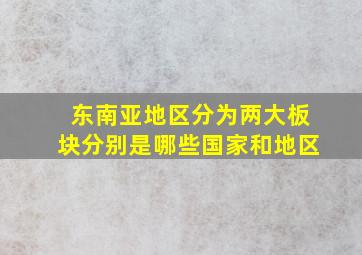 东南亚地区分为两大板块分别是哪些国家和地区